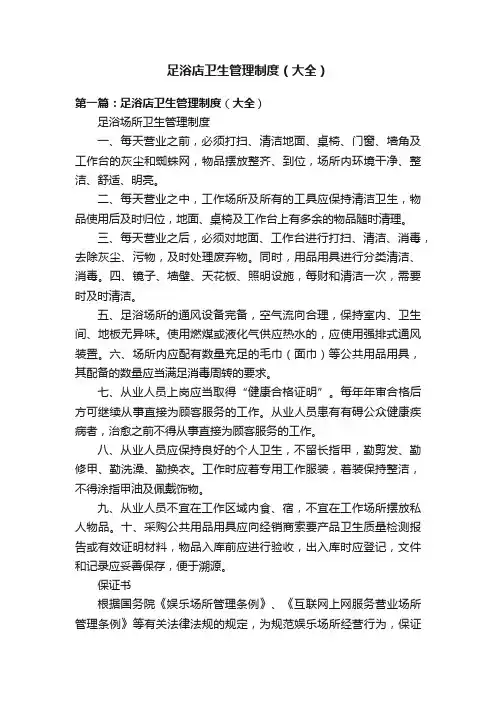 足浴店卫生管理制度（大全）

第一篇：足浴店卫生管理制度（大全）

足浴场所卫生管理制度

一、每天营业之前，必须打扫、清洁地面、桌椅、门窗、墙角及工作台的灰尘和蜘蛛网，物品摆放整齐、到位，场所内环境干净、整洁、舒适、明亮。

二、每天营业之中，工作场所及所有的工具应保持清洁卫生，物品使用后及时归位，地面、桌椅及工作台上有多余的物品随时清理。

三、每天营业之后，必须对地面、工作台进行打扫、清洁、消毒，去除灰尘、污物，及时处理废弃物。同时，用品用具进行分类清洁、消毒。四、镜子、墙壁、天花板、照明设施，每财和清洁一次，需要时及时清洁。

五、足浴场所的通风设备完备，空气流向合理，保持室内、卫生间、地板无异味。使用燃煤或液化气供应热水的，应使用强排式通风装置。六、场所内应配有数量充足的毛巾（面巾）等公共用品用具，其配备的数量应当满足消毒周转的要求。

七、从业人员上岗应当取得“健康合格证明”。每年年审合格后方可继续从事直接为顾客服务的工作。从业人员患有有碍公众健康疾病者，治愈之前不得从事直接为顾客服务的工作。

八、从业人员应保持良好的个人卫生，不留长指甲，勤剪发、勤修甲、勤洗澡、勤换衣。工作时应着专用工作服装，着装保持整洁，不得涂指甲油及佩戴饰物。

九、从业人员不宜在工作区域内食、宿，不宜在工作场所摆放私人物品。十、采购公共用品用具应向经销商索要产品卫生质量检测报告或有效证明材料，物品入库前应进行验收，出入库时应登记，文件和记录应妥善保存，便于溯源。

保证书

根据国务院《娱乐场所管理条例》、《互联网上网服务营业场所管理条例》等有关法律法规的规定，为规范娱乐场所经营行为，保证